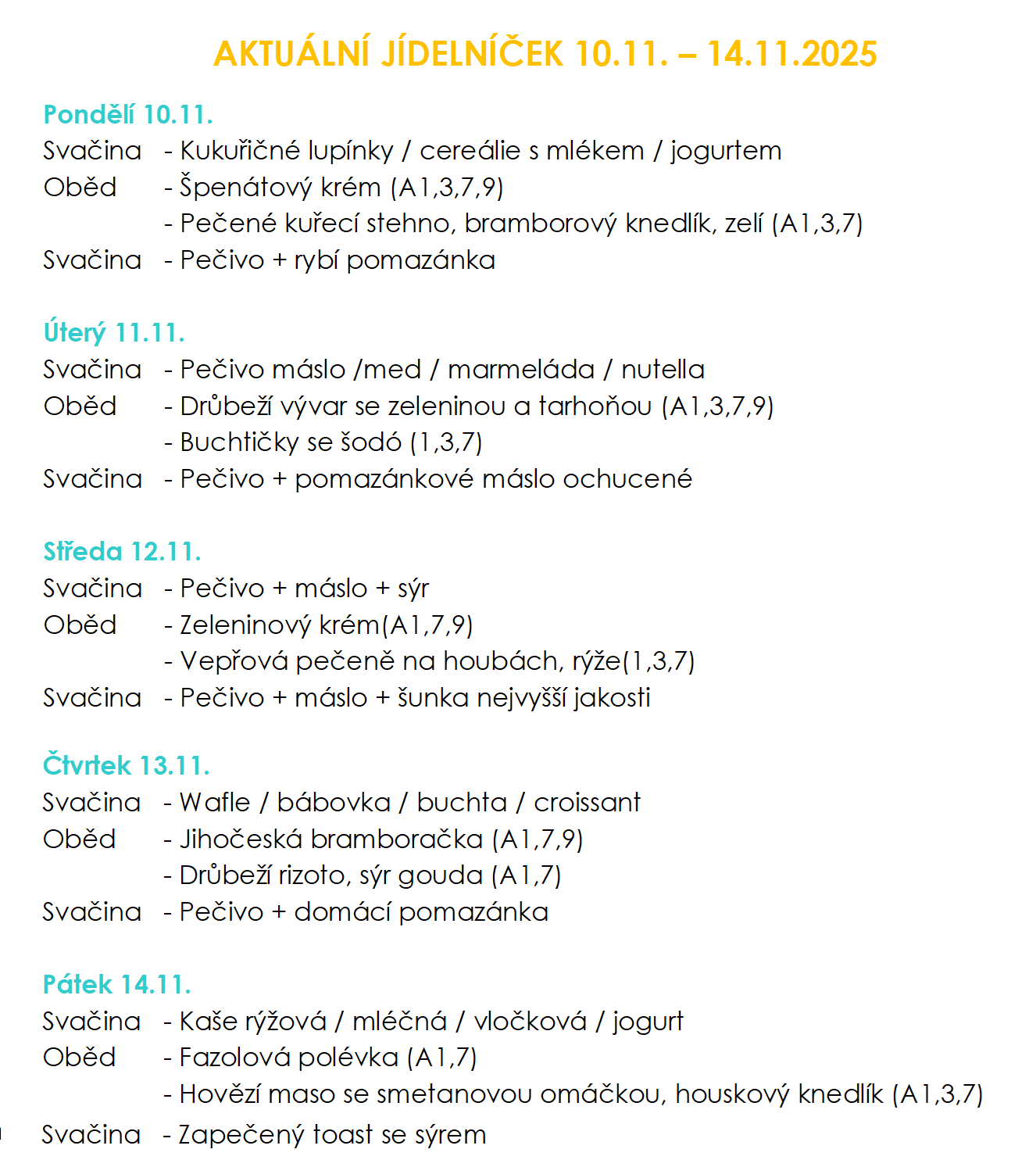 AKTUÁLNÍ JÍDELNÍČEK 10.11. – 14.11.2025

Pondělí 10.11.
Svačina - Kukuřičné lupínky / cereálie s mlékem / jogurtem
Oběd - Špenátový krém (A1,3,7,9)
- Pečené kuřecí stehno, bramborový knedlík, zelí (A1,3,7)
Svačina - Pečivo + rybí pomazánka

Úterý 11.11.
Svačina - Pečivo máslo /med / marmeláda / nutella
Oběd - Drůbeží vývar se zeleninou a tarhoňou (A1,3,7,9)
- Buchtičky se šodó (1,3,7)
Svačina - Pečivo + pomazánkové máslo ochucené

Středa 12.11.
Svačina - Pečivo + máslo + sýr
Oběd - Zeleninový krém(A1,7,9)
- Vepřová pečeně na houbách, rýže(1,3,7)
Svačina - Pečivo + máslo + šunka nejvyšší jakosti

Čtvrtek 13.11.
Svačina - Wafle / bábovka / buchta / croissant
Oběd - Jihočeská bramboračka (A1,7,9)
- Drůbeží rizoto, sýr gouda (A1,7)
Svačina - Pečivo + domácí pomazánka

Pátek 14.11.
Svačina - Kaše rýžová / mléčná / vločková / jogurt
Oběd - Fazolová polévka (A1,7)
- Hovězí maso se smetanovou omáčkou, houskový knedlík (A1,3,7)
Svačina - Zapečený toast se sýrem